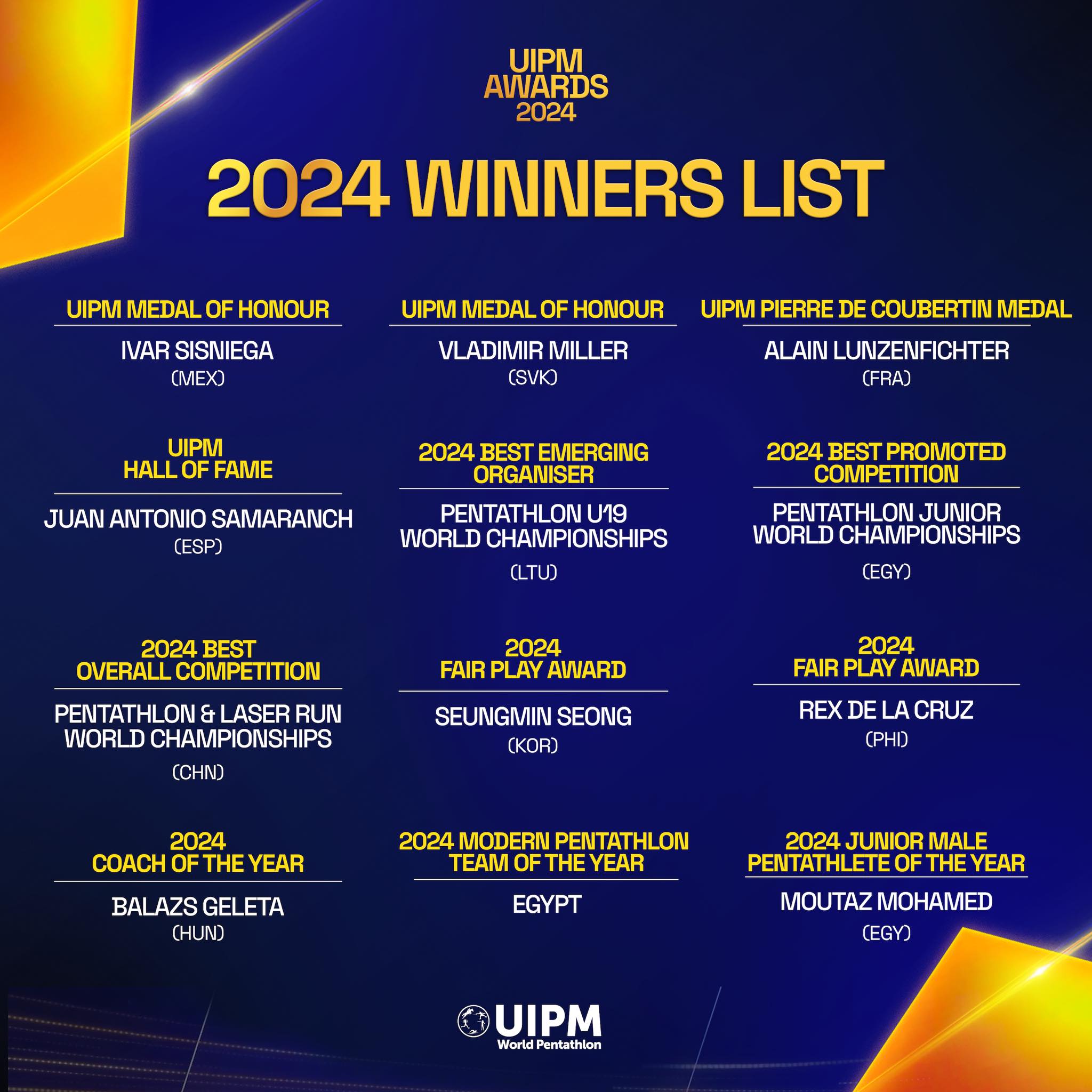 UIPM
AWARDS
2024

2024 WINNERS LIST

UIPM MEDAL OF HONOUR

IVAR SISNIEGA
(MEX)

UIPM HALL OF FAME

JUAN ANTONIO SAMARANCH
(ESP)

2024 BEST OVERALL COMPETITION

PENTATHLON & LASER RUN WORLD CHAMPIONSHIPS
(CHN)

2024 COACH OF THE YEAR

BALAZS GELETA
(HUN)

UIPM MEDAL OF HONOUR

VLADIMIR MILLER
(SVK)

2024 BEST EMERGING ORGANISER

PENTATHLON U19 WORLD CHAMPIONSHIPS
(LTU)

2024 FAIR PLAY AWARD

SEUNGMIN SEONG
(KOR)

2024 MODERN PENTATHLON TEAM OF THE YEAR

EGYPT

UIPM PIERRE DE COUBERTIN MEDAL

ALAIN LUNZENFICHTER
(FRA)

2024 BEST PROMOTED COMPETITION

PENTATHLON JUNIOR WORLD CHAMPIONSHIPS
(EGY)

2024 FAIR PLAY AWARD

REX DE LA CRUZ
(PHI)

2024 JUNIOR MALE PENTATHLETE OF THE YEAR

MOUTAZ MOHAMED
(EGY)

UIPM
World Pentathlon